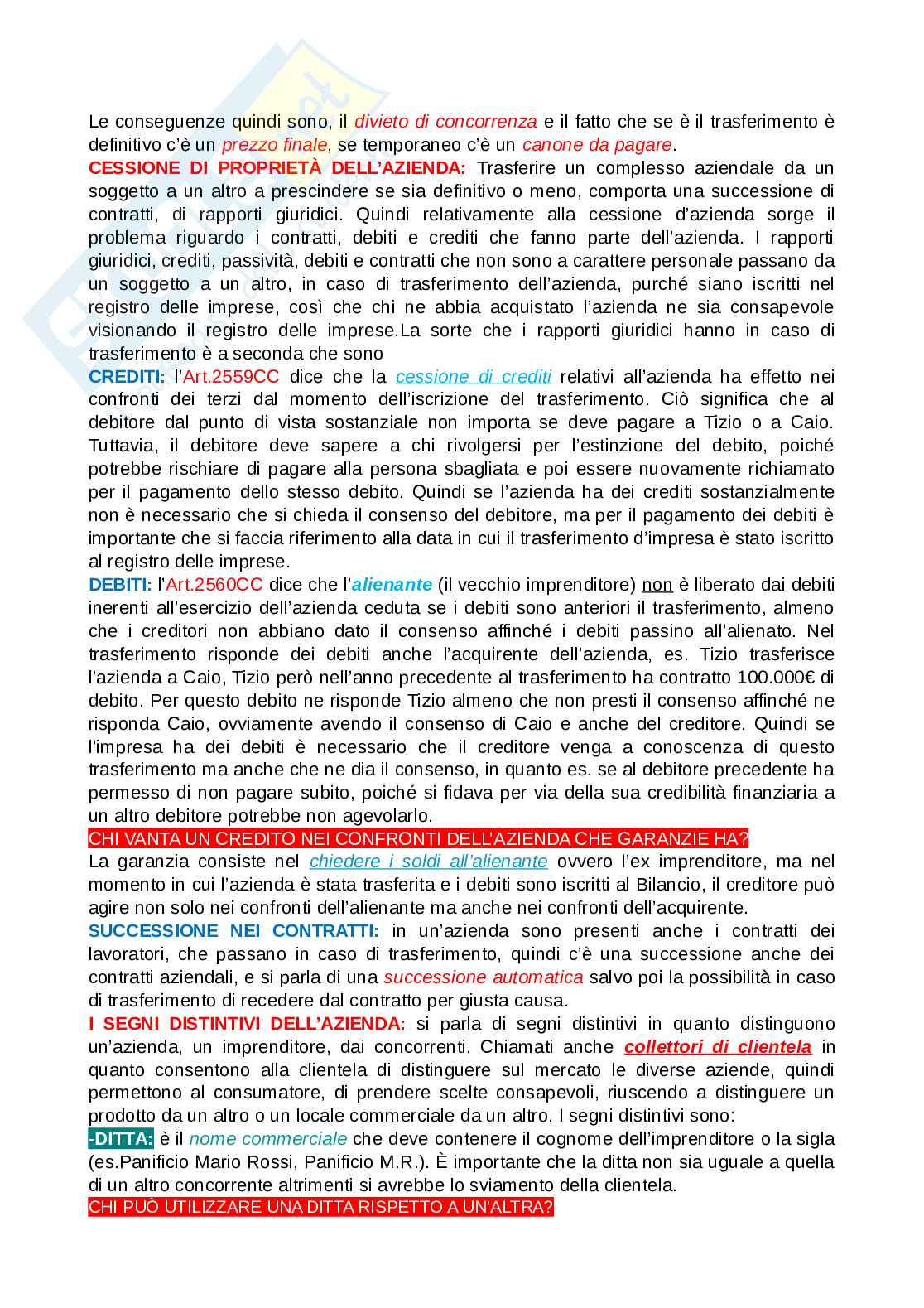 Le conseguenze quindi sono, il divieto di concorrenza e il fatto che se è il trasferimento è definitivo c'è un prezzo finale, se temporaneo c'è un canone da pagare.
CESSIONE DI PROPRIETÀ DELL'AZIENDA: Trasferire un complesso aziendale da un soggetto a un altro a prescindere se sia definitivo o meno, comporta una successione di contratti, di rapporti giuridici. Quindi relativamente alla cessione d'azienda sorge il problema riguardo i contratti, debiti e crediti che fanno parte dell'azienda. I rapporti giuridici, crediti, passività, debiti e contratti che non sono a carattere personale passano da un soggetto a un altro, in caso di trasferimento dell'azienda, purché siano iscritti nel registro delle imprese, così che chi ne abbia acquistato l'azienda ne sia consapevole visionando il registro delle imprese.La sorte che i rapporti giuridici hanno in caso di trasferimento è a seconda che sono
CREDITI: l'Art.2559CC dice che la cessione di crediti relativi all'azienda ha effetto nei confronti dei terzi dal momento dell'iscrizione del trasferimento. Ciò significa che al debitore dal punto di vista sostanziale non importa se deve pagare a Tizio o a Caio. Tuttavia, il debitore deve sapere a chi rivolgersi per l'estinzione del debito, poiché potrebbe rischiare di pagare alla persona sbagliata e poi essere nuovamente richiamato per il pagamento dello stesso debito. Quindi se l'azienda ha dei crediti sostanzialmente non è necessario che si chieda il consenso del debitore, ma per il pagamento dei debiti è importante che si faccia riferimento alla data in cui il trasferimento d'impresa è stato iscritto al registro delle imprese.
DEBITI: l'Art.2560CC dice che l'alienante (il vecchio imprenditore) non è liberato dai debiti inerenti all'esercizio dell'azienda ceduta se i debiti sono anteriori il trasferimento, almeno che i creditori non abbiano dato il consenso affinché i debiti passino all'alienato. Nel trasferimento risponde dei debiti anche l'acquirente dell'azienda, es. Tizio trasferisce l'azienda a Caio, Tizio però nell'anno precedente al trasferimento ha contratto 100.000€ di debito. Per questo debito ne risponde Tizio almeno che non presti il consenso affinché ne risponda Caio, ovviamente avendo il consenso di Caio e anche del creditore. Quindi se l'impresa ha dei debiti è necessario che il creditore venga a conoscenza di questo trasferimento ma anche che ne dia il consenso, in quanto es. se al debitore precedente ha permesso di non pagare subito, poiché si fidava per via della sua credibilità finanziaria a un altro debitore potrebbe non agevolarlo.
CHI VANTA UN CREDITO NEI CONFRONTI DELL'AZIENDA CHE GARANZIE HA?
La garanzia consiste nel chiedere i soldi all'alienante ovvero l'ex imprenditore, ma nel momento in cui l'azienda è stata trasferita e i debiti sono iscritti al Bilancio, il creditore può agire non solo nei confronti dell'alienante ma anche nei confronti dell'acquirente.
SUCCESSIONE NEI CONTRATTI: in un'azienda sono presenti anche i contratti dei lavoratori, che passano in caso di trasferimento, quindi c'è una successione anche dei contratti aziendali, e si parla di una successione automatica salvo poi la possibilità in caso di trasferimento di recedere dal contratto per giusta causa.
I SEGNI DISTINTIVI DELL'AZIENDA: si parla di segni distintivi in quanto distinguono un'azienda, un imprenditore, dai concorrenti. Chiamati anche collettori di clientela in quanto consentono alla clientela di distinguere sul mercato le diverse aziende, quindi permettono al consumatore, di prendere scelte consapevoli, riuscendo a distinguere un prodotto da un altro o un locale commerciale da un altro. I segni distintivi sono:
-DITTA: è il nome commerciale che deve contenere il cognome dell'imprenditore o la sigla (es.Panificio Mario Rossi, Panificio M.R.). È importante che la ditta non sia uguale a quella di un altro concorrente altrimenti si avrebbe lo sviamento della clientela.
CHI PUÒ UTILIZZARE UNA DITTA RISPETTO A UN'ALTRA?